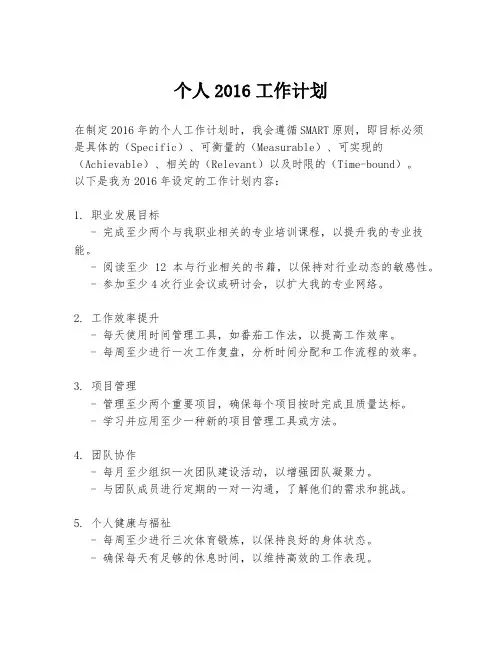 个人 2016 工作计划

在制定 2016 年的个人工作计划时，我会遵循 SMART 原则，即目标必须是具体的（Specific）、可衡量的（Measurable）、可实现的（Achievable）、相关的（Relevant）以及时限的（Time-bound）。以下是我为 2016 年设定的工作计划内容：

1. 职业发展目标
- 完成至少两个与我职业相关的专业培训课程，以提升我的专业技能。
- 阅读至少 12 本与行业相关的书籍，以保持对行业动态的敏感性。
- 参加至少 4 次行业会议或研讨会，以扩大我的专业网络。

2. 工作效率提升
- 每天使用时间管理工具，如番茄工作法，以提高工作效率。
- 每周至少进行一次工作复盘，分析时间分配和工作流程的效率。

3. 项目管理
- 管理至少两个重要项目，确保每个项目按时完成且质量达标。
- 学习并应用至少一种新的项目管理工具或方法。

4. 团队协作
- 每月至少组织一次团队建设活动，以增强团队凝聚力。
- 与团队成员进行定期的一对一沟通，了解他们的需求和挑战。

5. 个人健康与福祉
- 每周至少进行三次体育锻炼，以保持良好的身体状态。
- 确保每天有足够的休息时间，以维持高效的工作表现。